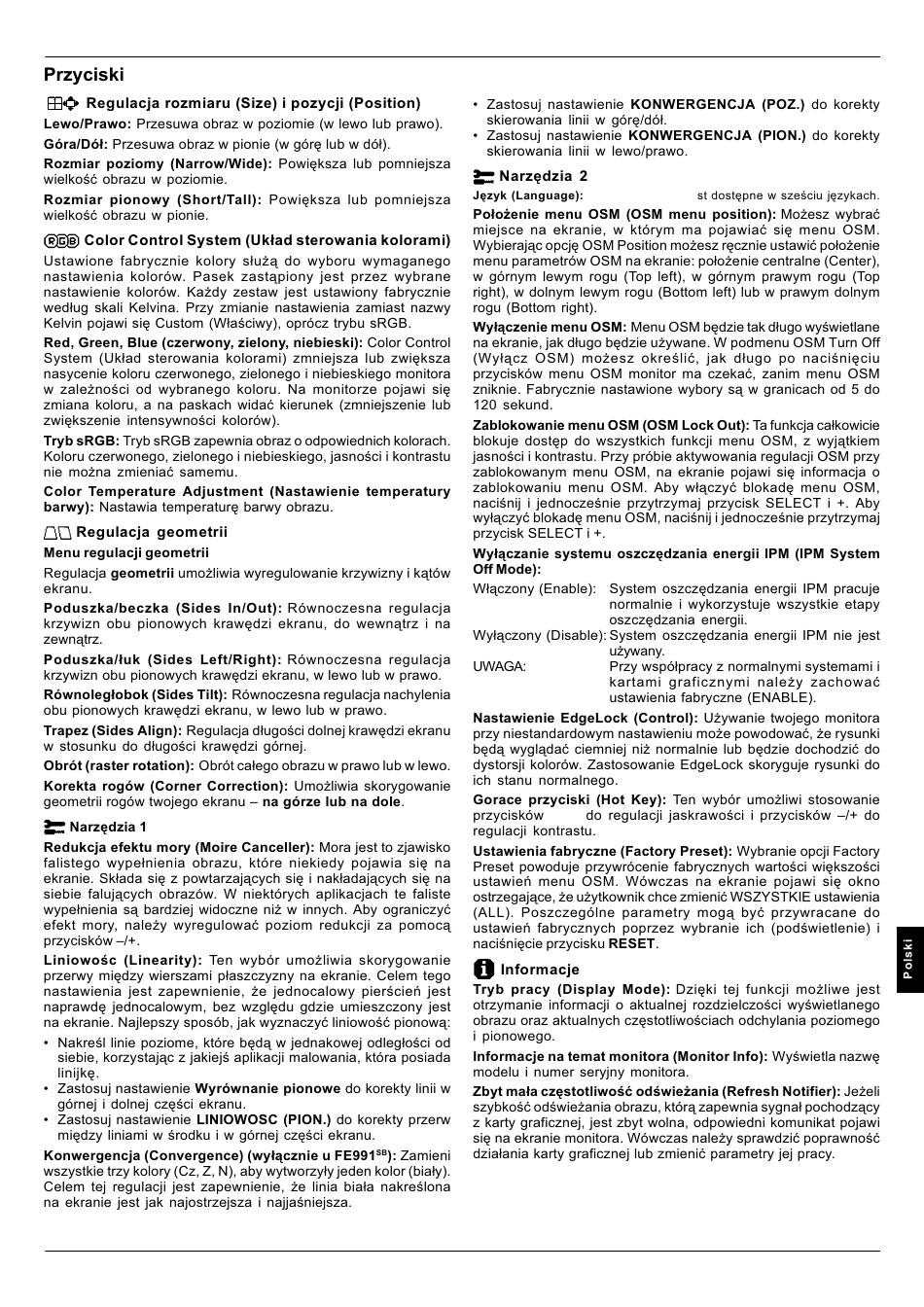 Przyciski

Regulacja rozmiaru (Size) i pozycji (Position)

Lewo/Prawo: Przesuwa obraz w poziomie (w lewo lub prawo).

Góra/Dół: Przesuwa obraz w pionie (w górę lub w dół).

Rozmiar poziomy (Narrow/Wide): Powiększa lub pomniejsza wielkość obrazu w poziomie.

Rozmiar pionowy (Short/Tall): Powiększa lub pomniejsza wielkość obrazu w pionie.

Color Control System (Układ sterowania kolorami)

Ustawione fabrycznie kolory służą do wyboru wymaganego nastawienia kolorów. Pasek zastąpiony jest przez wybrane nastawienie kolorów. Każdy zestaw jest ustawiony fabrycznie według skali Kelvina. Przy zmianie nastawienia zamiast nazwy Kelvin pojawi się Custom (Właściwy), oprócz trybu sRGB.

Red, Green, Blue (czerwony, zielony, niebieski): Color Control System (Układ sterowania kolorami) zmniejsza lub zwiększa nasycenie koloru czerwonego, zielonego i niebieskiego monitora w zależności od wybranego koloru. Na monitorze pojawi się zmiana koloru, a na paskach widać kierunek (zmniejszenie lub zwiększenie intensywności kolorów).

Tryb sRGB: Tryb sRGB zapewnia obraz o odpowiednich kolorach. Koloru czerwonego, zielonego i niebieskiego, jasności i kontrastu nie można zmieniać samemu.

Color Temperature Adjustment (Nastawienie temperatury barwy): Nastawia temperaturę barwy obrazu.

Regulacja geometrii

Menu regulacji geometrii

Regulacja geometrii umożliwia wyregulowanie krzywizny i kątów ekranu.

Poduszka/beczka (Sides In/Out): Równoczesna regulacja krzywizn obu pionowych krawędzi ekranu, do wewnątrz i na zewnątrz.

Poduszka/łuk (Sides Left/Right): Równoczesna regulacja krzywizn obu pionowych krawędzi ekranu, w lewo lub w prawo.

Równoległobok (Sides Tilt): Równoczesna regulacja nachylenia obu pionowych krawędzi ekranu, w lewo lub w prawo.

Trapez (Sides Align): Regulacja długości dolnej krawędzi ekranu w stosunku do długości krawędzi górnej.

Obrót (raster rotation): Obrót całego obrazu w prawo lub w lewo.

Korekta rogów (Corner Correction): Umożliwia skorygowanie geometrii rogów twojego ekranu – na górze lub na dole.

Narzędzia 1

Redukcja efektu mory (Moire Canceller): Mora jest to zjawisko falistego wypełnienia obrazu, które niekiedy pojawia się na ekranie. Składa się z powtarzających się i nakładających się na siebie falujących obrazów. W niektórych aplikacjach te faliste wypełnienia są bardziej widoczne niż w innych. Aby ograniczyć efekt mory, należy wyregulować poziom redukcji za pomocą przycisków –/+.

Liniowośc (Linearity): Ten wybór umożliwia skorygowanie przerwy między wierszami płaszczyzny na ekranie. Celem tego nastawienia jest zapewnienie, że jednocalowy pierścień jest naprawdę jednocalowym, bez względu gdzie umieszczony jest na ekranie. Najlepszy sposób, jak wyznaczyć liniowość pionową:

• Nakreśl linie poziome, które będą w jednakowej odległości od siebie, korzystając z jakiejś aplikacji malowania, która posiada linijkę.
• Zastosuj nastawienie Wyrównanie pionowe do korekty linii w górnej i dolnej części ekranu.
• Zastosuj nastawienie LINIOWOSC (PION.) do korekty przerw między liniami w środku i w górnej części ekranu.

Konwergencja (Convergence) (wyłącznie u FE991$^{SB}$): Zamieni wszystkie trzy kolory (Cz, Z, N), aby wytworzyły jeden kolor (biały). Celem tej regulacji jest zapewnienie, że linia biała nakreślona na ekranie jest jak najostrzejsza i najjaśniejsza.

• Zastosuj nastawienie KONWERGENCJA (POZ.) do korekty skierowania linii w górę/dół.
• Zastosuj nastawienie KONWERGENCJA (PION.) do korekty skierowania linii w lewo/prawo.

Narzędzia 2

Język (Language): st dostępne w sześciu językach.

Położenie menu OSM (OSM menu position): Możesz wybrać miejsce na ekranie, w którym ma pojawiać się menu OSM. Wybierając opcję OSM Position możesz ręcznie ustawić położenie menu parametrów OSM na ekranie: położenie centralne (Center), w górnym lewym rogu (Top left), w górnym prawym rogu (Top right), w dolnym lewym rogu (Bottom left) lub w prawym dolnym rogu (Bottom right).

Wyłączenie menu OSM: Menu OSM będzie tak długo wyświetlane na ekranie, jak długo będzie używane. W podmenu OSM Turn Off (Wyłącz OSM) możesz określić, jak długo po naciśnięciu przycisków menu OSM monitor ma czekać, zanim menu OSM zniknie. Fabrycznie nastawione wybory są w granicach od 5 do 120 sekund.

Zablokowanie menu OSM (OSM Lock Out): Ta funkcja całkowicie blokuje dostęp do wszystkich funkcji menu OSM, z wyjątkiem jasności i kontrastu. Przy próbie aktywowania regulacji OSM przy zablokowanym menu OSM, na ekranie pojawi się informacja o zablokowaniu menu OSM. Aby włączyć blokadę menu OSM, naciśnij i jednocześnie przytrzymaj przycisk SELECT i +. Aby wyłączyć blokadę menu OSM, naciśnij i jednocześnie przytrzymaj przycisk SELECT i +.

Wyłączanie systemu oszczędzania energii IPM (IPM System Off Mode):

Włączony (Enable): System oszczędzania energii IPM pracuje normalnie i wykorzystuje wszystkie etapy oszczędzania energii.
Wyłączony (Disable): System oszczędzania energii IPM nie jest używany.
UWAGA: Przy współpracy z normalnymi systemami i kartami graficznymi należy zachować ustawienia fabryczne (ENABLE).

Nastawienie EdgeLock (Control): Używanie twojego monitora przy niestandardowym nastawieniu może powodować, że rysunki będą wyglądać ciemniej niż normalnie lub będzie dochodzić do dystorsji kolorów. Zastosowanie EdgeLock skoryguje rysunki do ich stanu normalnego.

Gorace przyciski (Hot Key): Ten wybór umożliwi stosowanie przycisków do regulacji jaskrawości i przycisków –/+ do regulacji kontrastu.

Ustawienia fabryczne (Factory Preset): Wybranie opcji Factory Preset powoduje przywrócenie fabrycznych wartości większości ustawień menu OSM. Wówczas na ekranie pojawi się okno ostrzegające, że użytkownik chce zmienić WSZYSTKIE ustawienia (ALL). Poszczególne parametry mogą być przywracane do ustawień fabrycznych poprzez wybranie ich (podświetlenie) i naciśnięcie przycisku RESET.

Informacje

Tryb pracy (Display Mode): Dzięki tej funkcji możliwe jest otrzymanie informacji o aktualnej rozdzielczości wyświetlanego obrazu oraz aktualnych częstotliwościach odchylania poziomego i pionowego.

Informacje na temat monitora (Monitor Info): Wyświetla nazwę modelu i numer seryjny monitora.

Zbyt mała częstotliwość odświeżania (Refresh Notifier): Jeżeli szybkość odświeżania obrazu, którą zapewnia sygnał pochodzący z karty graficznej, jest zbyt wolna, odpowiedni komunikat pojawi się na ekranie monitora. Wówczas należy sprawdzić poprawność działania karty graficznej lub zmienić parametry jej pracy.

Polski